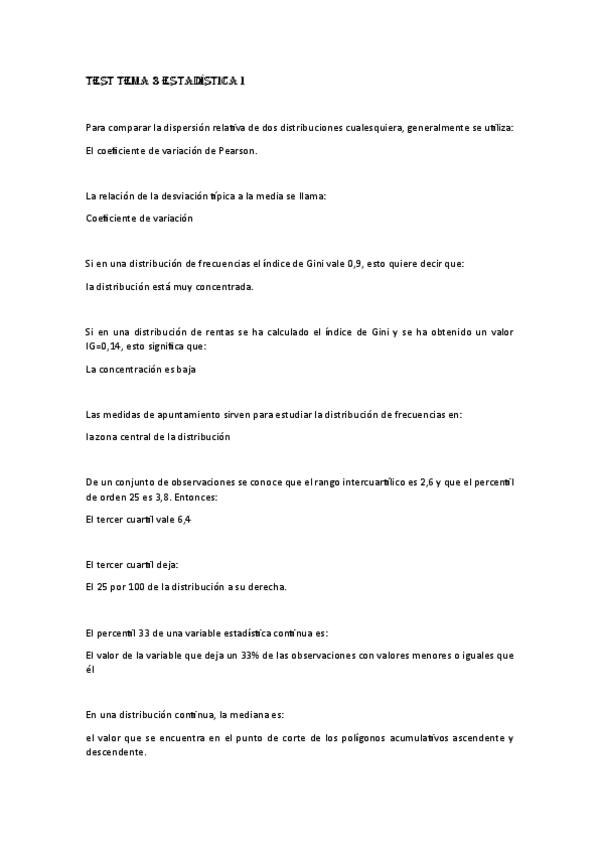 TEST TEMA 3 ESTADÍSTICA I

Para comparar la dispersión relativa de dos distribuciones cualesquiera, generalmente se utiliza:

El coeficiente de variación de Pearson.

La relación de la desviación típica a la media se llama:

Coeficiente de variación

Si en una distribución de frecuencias el índice de Gini vale 0,9, esto quiere decir que:

la distribución está muy concentrada.

Si en una distribución de rentas se ha calculado el índice de Gini y se ha obtenido un valor IG=0,14, esto significa que:

La concentración es baja

Las medidas de apuntamiento sirven para estudiar la distribución de frecuencias en:

la zona central de la distribución

De un conjunto de observaciones se conoce que el rango intercuartílico es 2,6 y que el percentil de orden 25 es 3,8. Entonces:

El tercer cuartil vale 6,4

El tercer cuartil deja:

El 25 por 100 de la distribución a su derecha.

El percentil 33 de una variable estadística continua es:

El valor de la variable que deja un 33% de las observaciones con valores menores o iguales que él

En una distribución continua, la mediana es:

el valor que se encuentra en el punto de corte de los polígonos acumulativos ascendente y descendente.